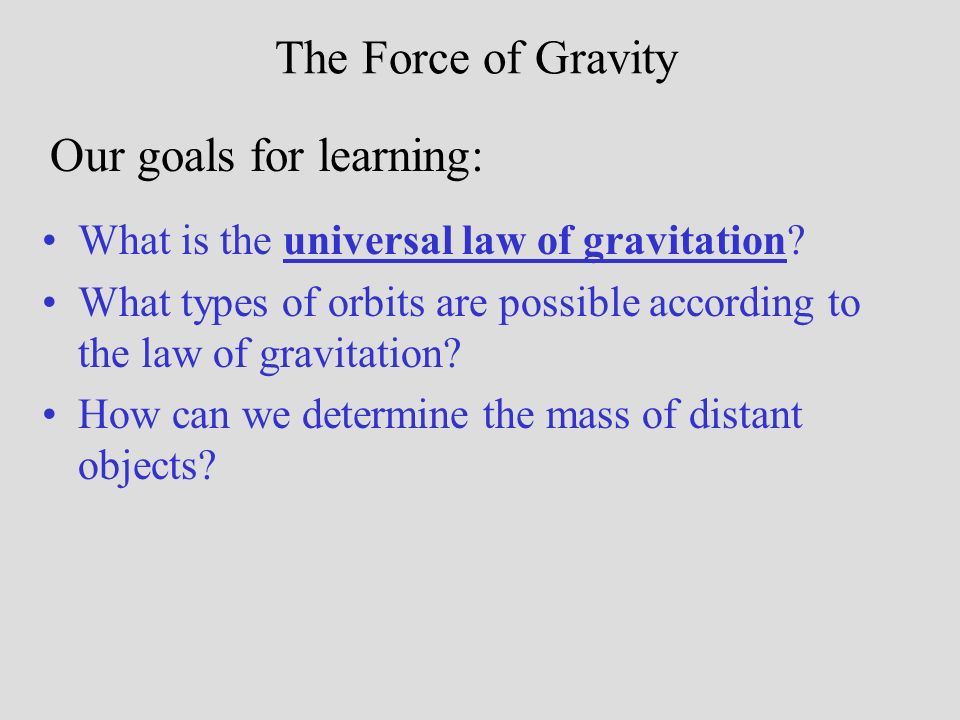 The Force of Gravity

Our goals for learning:

• What is the universal law of gravitation?
• What types of orbits are possible according to the law of gravitation?
• How can we determine the mass of distant objects?